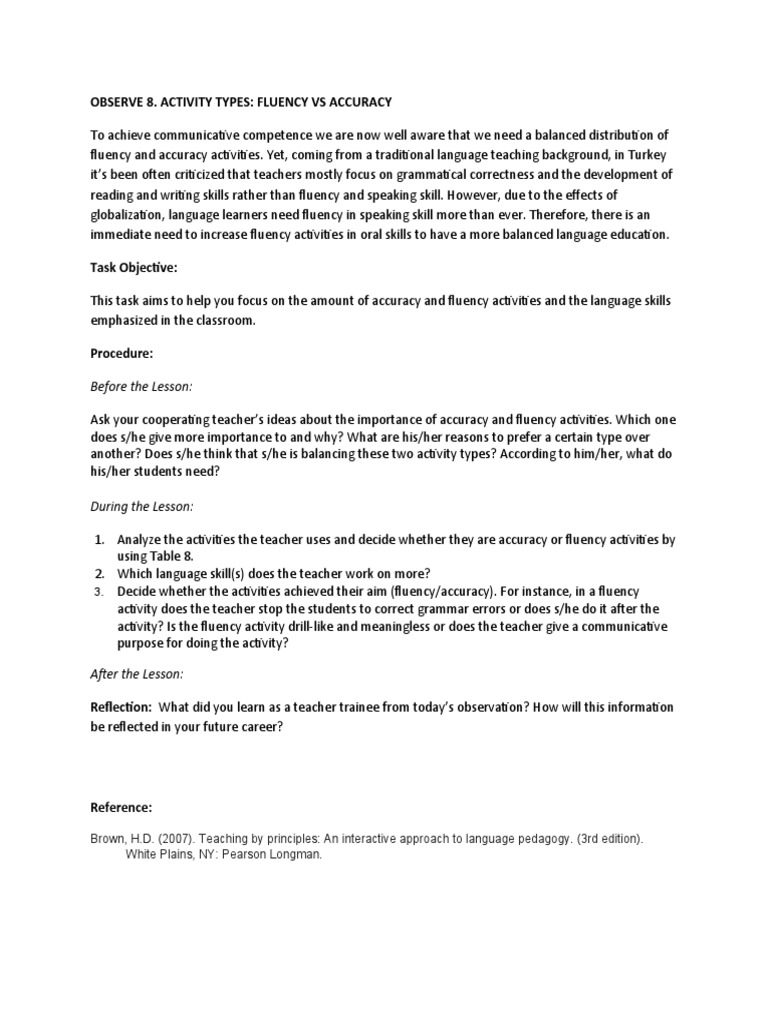 OBSERVE 8. ACTIVITY TYPES: FLUENCY VS ACCURACY

To achieve communicative competence we are now well aware that we need a balanced distribution of fluency and accuracy activities. Yet, coming from a traditional language teaching background, in Turkey it's been often criticized that teachers mostly focus on grammatical correctness and the development of reading and writing skills rather than fluency and speaking skill. However, due to the effects of globalization, language learners need fluency in speaking skill more than ever. Therefore, there is an immediate need to increase fluency activities in oral skills to have a more balanced language education.

Task Objective:

This task aims to help you focus on the amount of accuracy and fluency activities and the language skills emphasized in the classroom.

Procedure:

Before the Lesson:

Ask your cooperating teacher's ideas about the importance of accuracy and fluency activities. Which one does s/he give more importance to and why? What are his/her reasons to prefer a certain type over another? Does s/he think that s/he is balancing these two activity types? According to him/her, what do his/her students need?

During the Lesson:

1. Analyze the activities the teacher uses and decide whether they are accuracy or fluency activities by using Table 8.
2. Which language skill(s) does the teacher work on more?
3. Decide whether the activities achieved their aim (fluency/accuracy). For instance, in a fluency activity does the teacher stop the students to correct grammar errors or does s/he do it after the activity? Is the fluency activity drill-like and meaningless or does the teacher give a communicative purpose for doing the activity?

After the Lesson:

Reflection: What did you learn as a teacher trainee from today's observation? How will this information be reflected in your future career?

Reference:

Brown, H.D. (2007). Teaching by principles: An interactive approach to language pedagogy. (3rd edition). White Plains, NY: Pearson Longman.